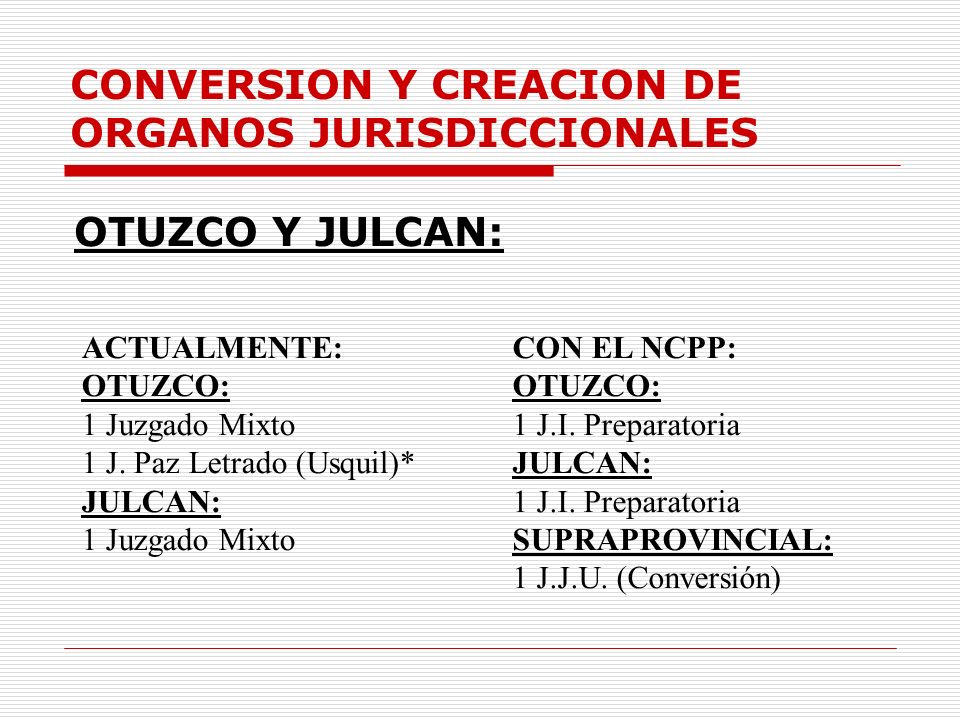 CONVERSION Y CREACION DE ORGANOS JURISDICCIONALES

OTUZCO Y JULCAN:

ACTUALMENTE:
OTUZCO:
1 Juzgado Mixto
1 J. Paz Letrado (Usquil)*
JULCAN:
1 Juzgado Mixto

CON EL NCPP:
OTUZCO:
1 J.I. Preparatoria
JULCAN:
1 J.I. Preparatoria
SUPRAPROVINCIAL:
1 J.J.U. (Conversión)